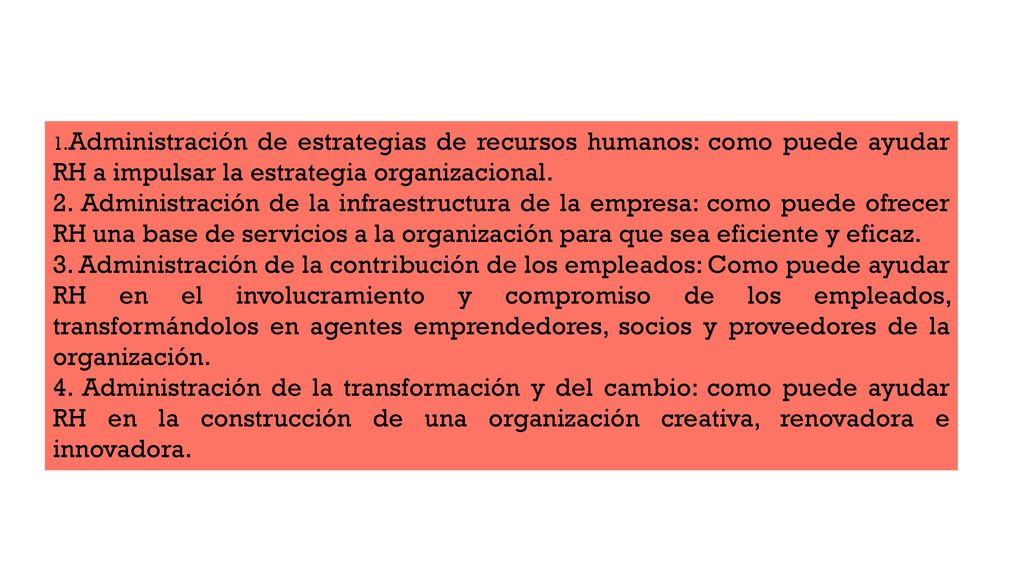 1.Administración de estrategias de recursos humanos: como puede ayudar RH a impulsar la estrategia organizacional.
2. Administración de la infraestructura de la empresa: como puede ofrecer RH una base de servicios a la organización para que sea eficiente y eficaz.
3. Administración de la contribución de los empleados: Como puede ayudar RH en el involucramiento y compromiso de los empleados, transformándolos en agentes emprendedores, socios y proveedores de la organización.
4. Administración de la transformación y del cambio: como puede ayudar RH en la construcción de una organización creativa, renovadora e innovadora.